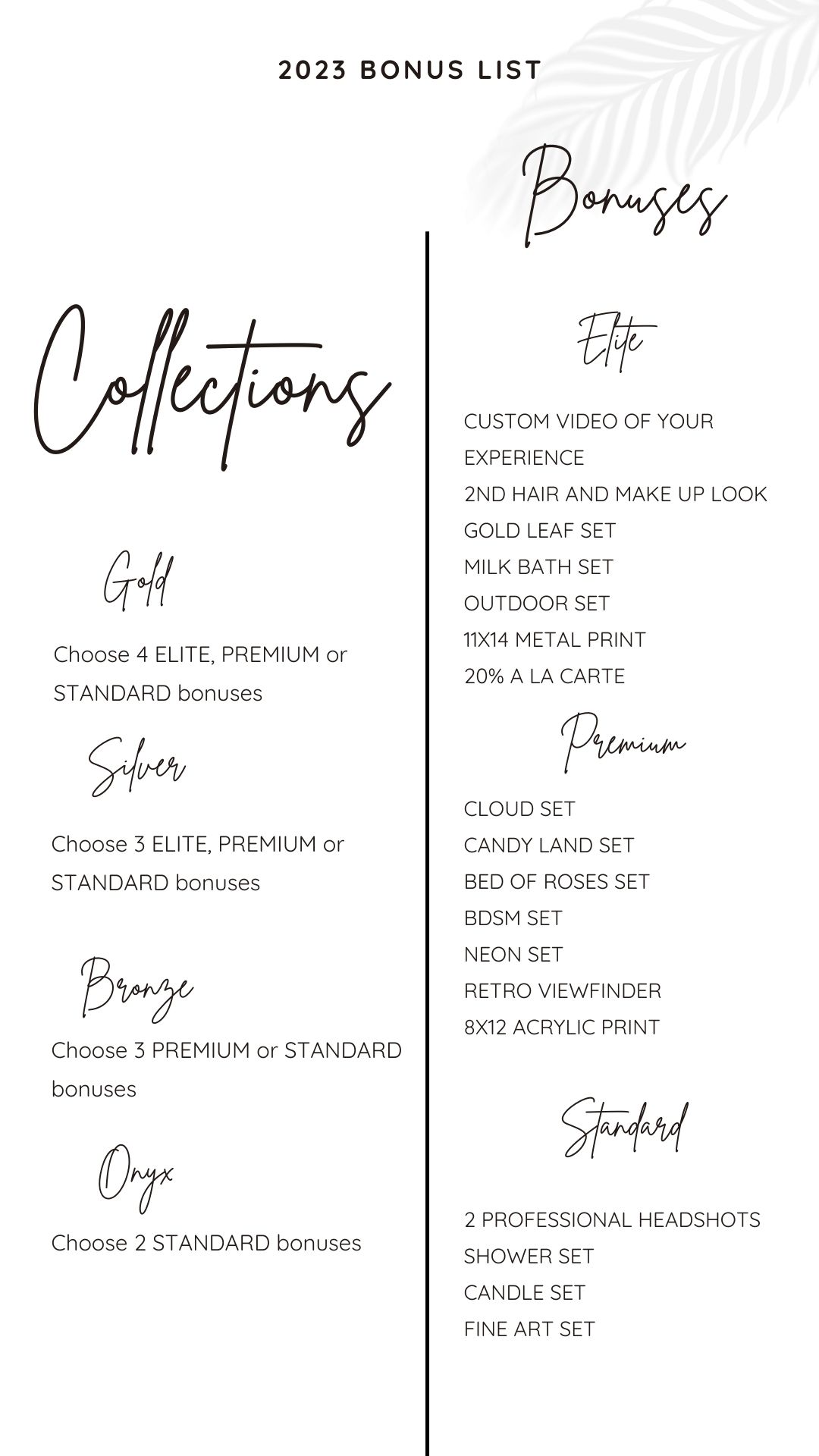 2023 BONUS LIST

Collections

Gold

Choose 4 ELITE, PREMIUM or STANDARD bonuses

Silver

Choose 3 ELITE, PREMIUM or STANDARD bonuses

Bronze

Choose 3 PREMIUM or STANDARD bonuses

Onyx

Choose 2 STANDARD bonuses

Bonuses

Elite

CUSTOM VIDEO OF YOUR EXPERIENCE
2ND HAIR AND MAKE UP LOOK
GOLD LEAF SET
MILK BATH SET
OUTDOOR SET
11X14 METAL PRINT
20% A LA CARTE

Premium

CLOUD SET
CANDY LAND SET
BED OF ROSES SET
BDSM SET
NEON SET
RETRO VIEWFINDER
8X12 ACRYLIC PRINT

Standard

2 PROFESSIONAL HEADSHOTS
SHOWER SET
CANDLE SET
FINE ART SET